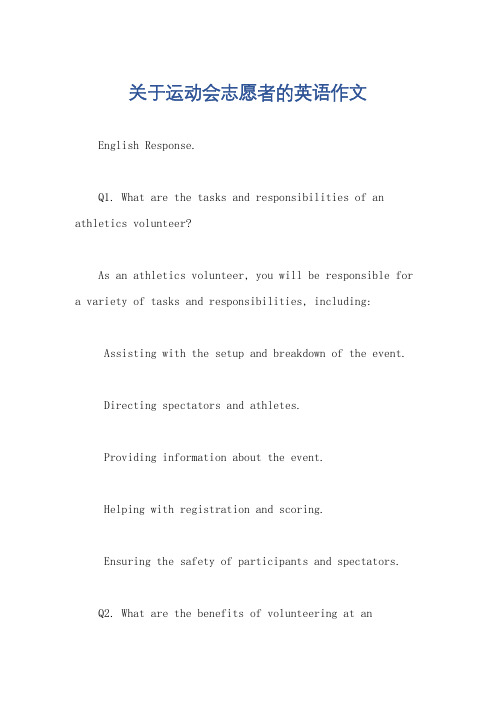 关于运动会志愿者的英语作文

English Response.

Q1. What are the tasks and responsibilities of an athletics volunteer?

As an athletics volunteer, you will be responsible for a variety of tasks and responsibilities, including:

Assisting with the setup and breakdown of the event.

Directing spectators and athletes.

Providing information about the event.

Helping with registration and scoring.

Ensuring the safety of participants and spectators.

Q2. What are the benefits of volunteering at an